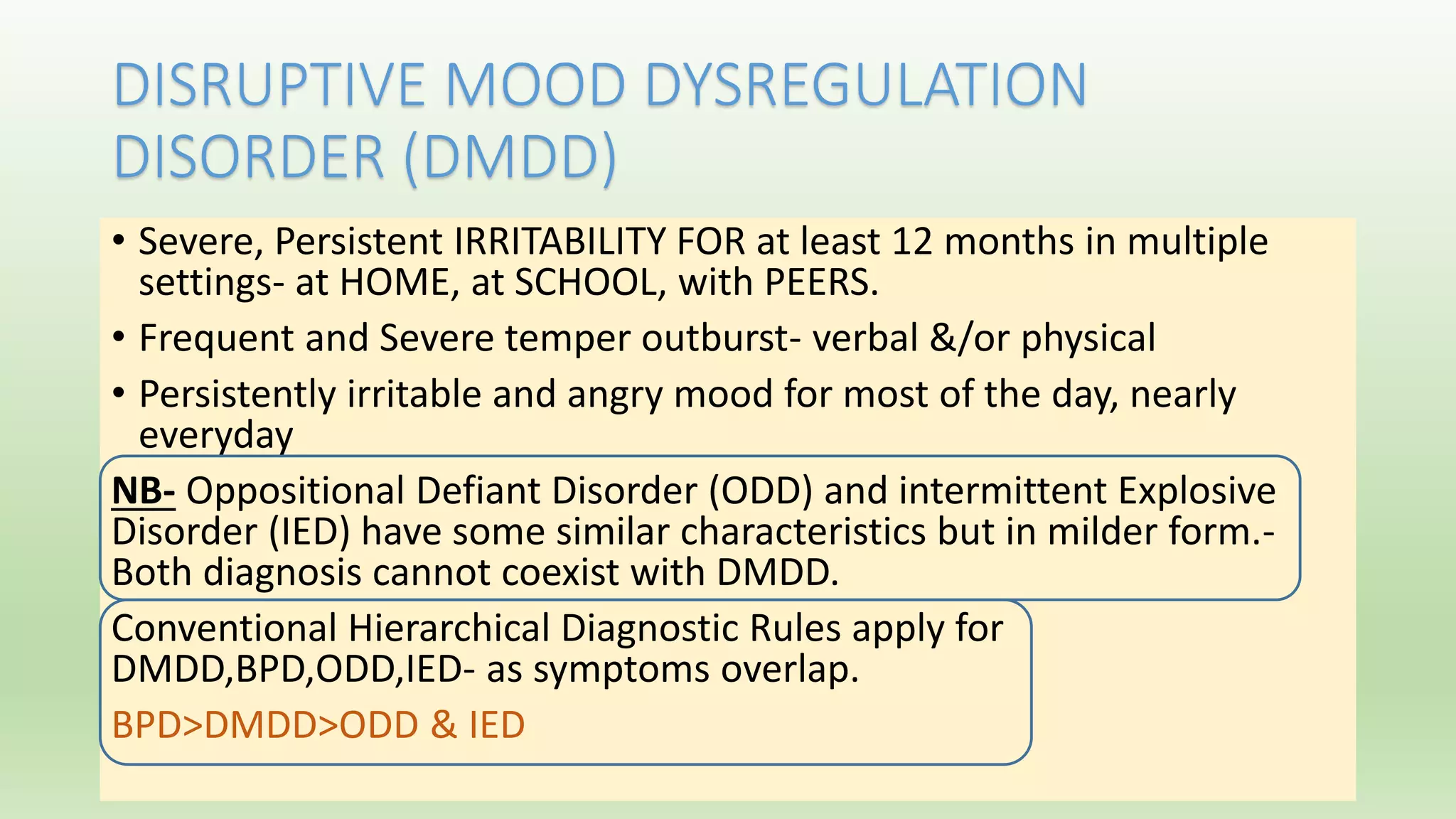 DISRUPTIVE MOOD DYSREGULATION DISORDER (DMDD)

• Severe, Persistent IRRITABILITY FOR at least 12 months in multiple settings- at HOME, at SCHOOL, with PEERS.

• Frequent and Severe temper outburst- verbal &/or physical

• Persistently irritable and angry mood for most of the day, nearly everyday

NB- Oppositional Defiant Disorder (ODD) and intermittent Explosive Disorder (IED) have some similar characteristics but in milder form.- Both diagnosis cannot coexist with DMDD.

Conventional Hierarchical Diagnostic Rules apply for DMDD,BPD,ODD,IED- as symptoms overlap.

BPD>DMDD>ODD & IED